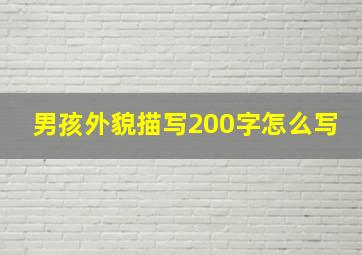 男孩外貌描写200字怎么写